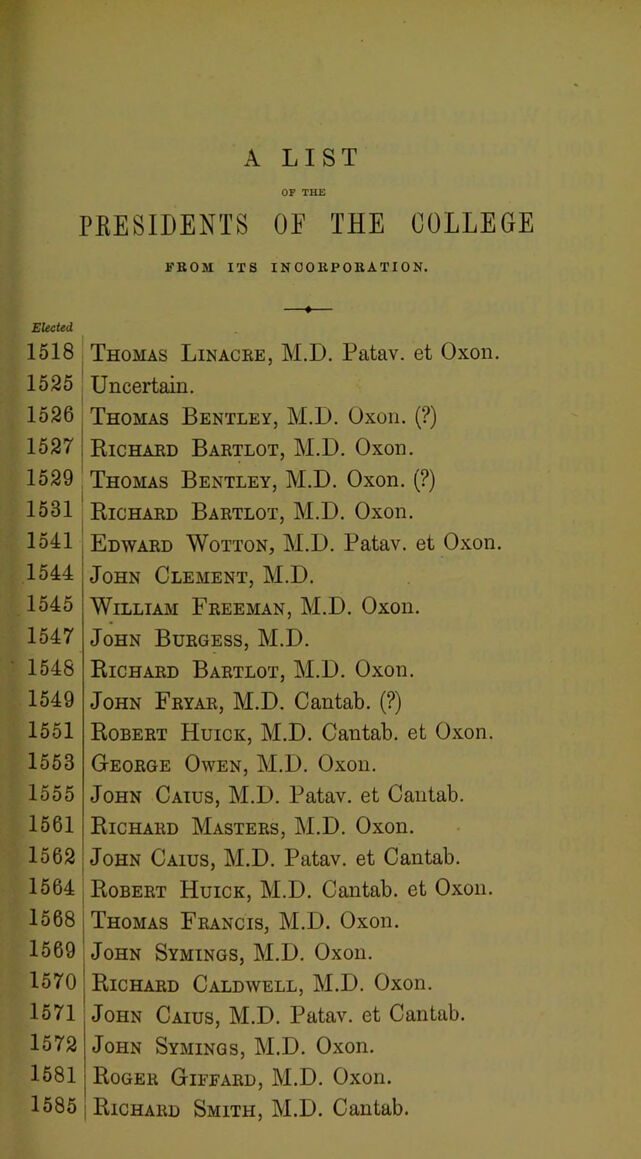 A LIST

OF THE

PRESIDENTS OF THE COLLEGE

FROM ITS INCORPORATION.

Elected
1518 Thomas Linacre, M.D. Patav. et Oxon.
1525 Uncertain.
1526 Thomas Bentley, M.D. Oxon. (?)
1527 Richard Bartlot, M.D. Oxon.
1529 Thomas Bentley, M.D. Oxon. (?)
1531 Richard Bartlot, M.D. Oxon.
1541 Edward Wotton, M.D. Patav. et Oxon.
1544 John Clement, M.D.
1545 William Freeman, M.D. Oxon.
1547 John Burgess, M.D.
1548 Richard Bartlot, M.D. Oxon.
1549 John Fryar, M.D. Cantab. (?)
1551 Robert Huick, M.D. Cantab. et Oxon.
1553 George Owen, M.D. Oxon.
1555 John Caius, M.D. Patav. et Cantab.
1561 Richard Masters, M.D. Oxon.
1562 John Caius, M.D. Patav. et Cantab.
1564 Robert Huick, M.D. Cantab. et Oxon.
1568 Thomas Francis, M.D. Oxon.
1569 John Symings, M.D. Oxon.
1570 Richard Caldwell, M.D. Oxon.
1571 John Caius, M.D. Patav. et Cantab.
1572 John Symings, M.D. Oxon.
1581 Roger Giffard, M.D. Oxon.
1585 Richard Smith, M.D. Cantab.